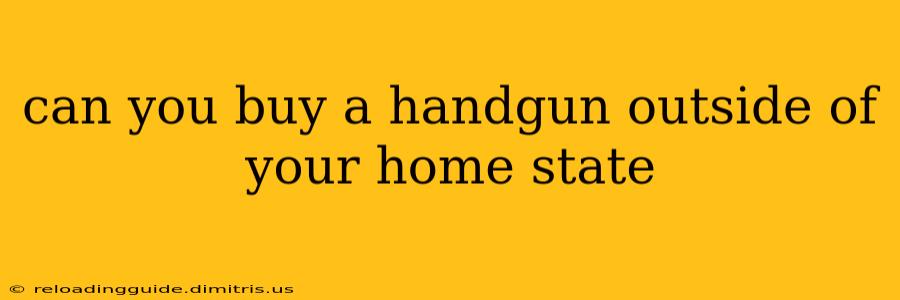 can you buy a handgun outside of your home state

© reloadingguide.dimitris.us